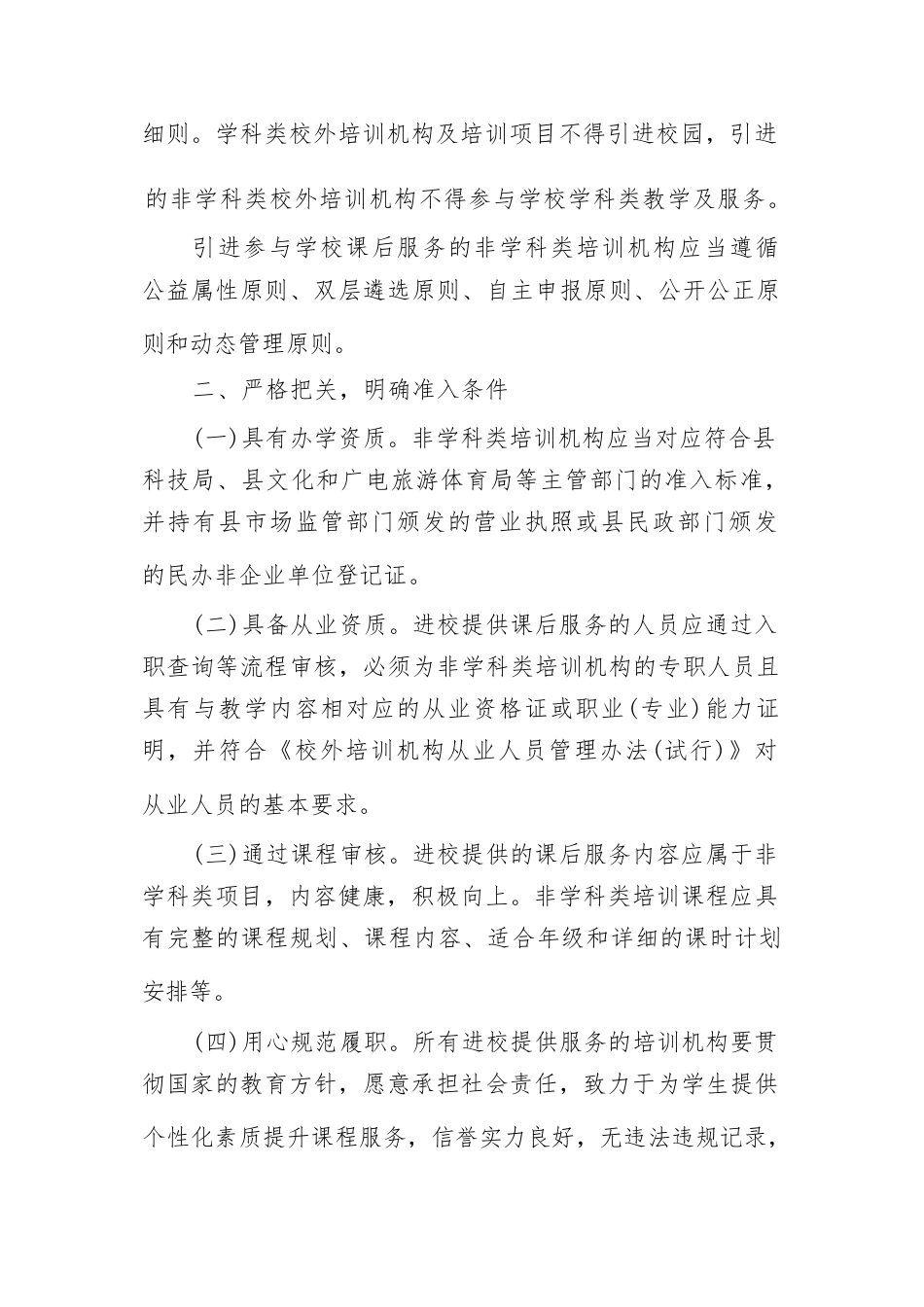 细则。学科类校外培训机构及培训项目不得引进校园，引进的非学科类校外培训机构不得参与学校学科类教学及服务。

引进参与学校课后服务的非学科类培训机构应当遵循公益属性原则、双层遴选原则、自主申报原则、公开公正原则和动态管理原则。

二、严格把关，明确准入条件

(一)具有办学资质。非学科类培训机构应当对应符合县科技局、县文化和广电旅游体育局等主管部门的准入标准，并持有县市场监管部门颁发的营业执照或县民政部门颁发的民办非企业单位登记证。

(二)具备从业资质。进校提供课后服务的人员应通过入职查询等流程审核，必须为非学科类培训机构的专职人员且具有与教学内容相对应的从业资格证或职业(专业)能力证明，并符合《校外培训机构从业人员管理办法(试行)》对从业人员的基本要求。

(三)通过课程审核。进校提供的课后服务内容应属于非学科类项目，内容健康，积极向上。非学科类培训课程应具有完整的课程规划、课程内容、适合年级和详细的课时计划安排等。

(四)用心规范履职。所有进校提供服务的培训机构要贯彻国家的教育方针，愿意承担社会责任，致力于为学生提供个性化素质提升课程服务，信誉实力良好，无违法违规记录，